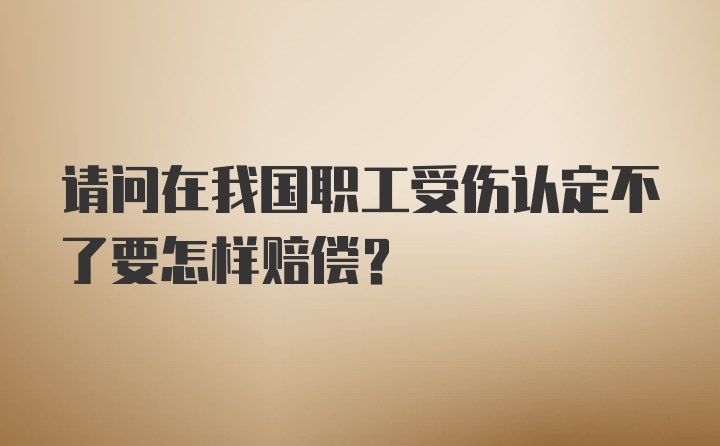 请问在我国职工受伤认定不了要怎样赔偿？